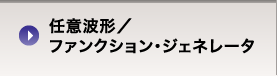 任意波形／
ファンクション・ジェネレータ